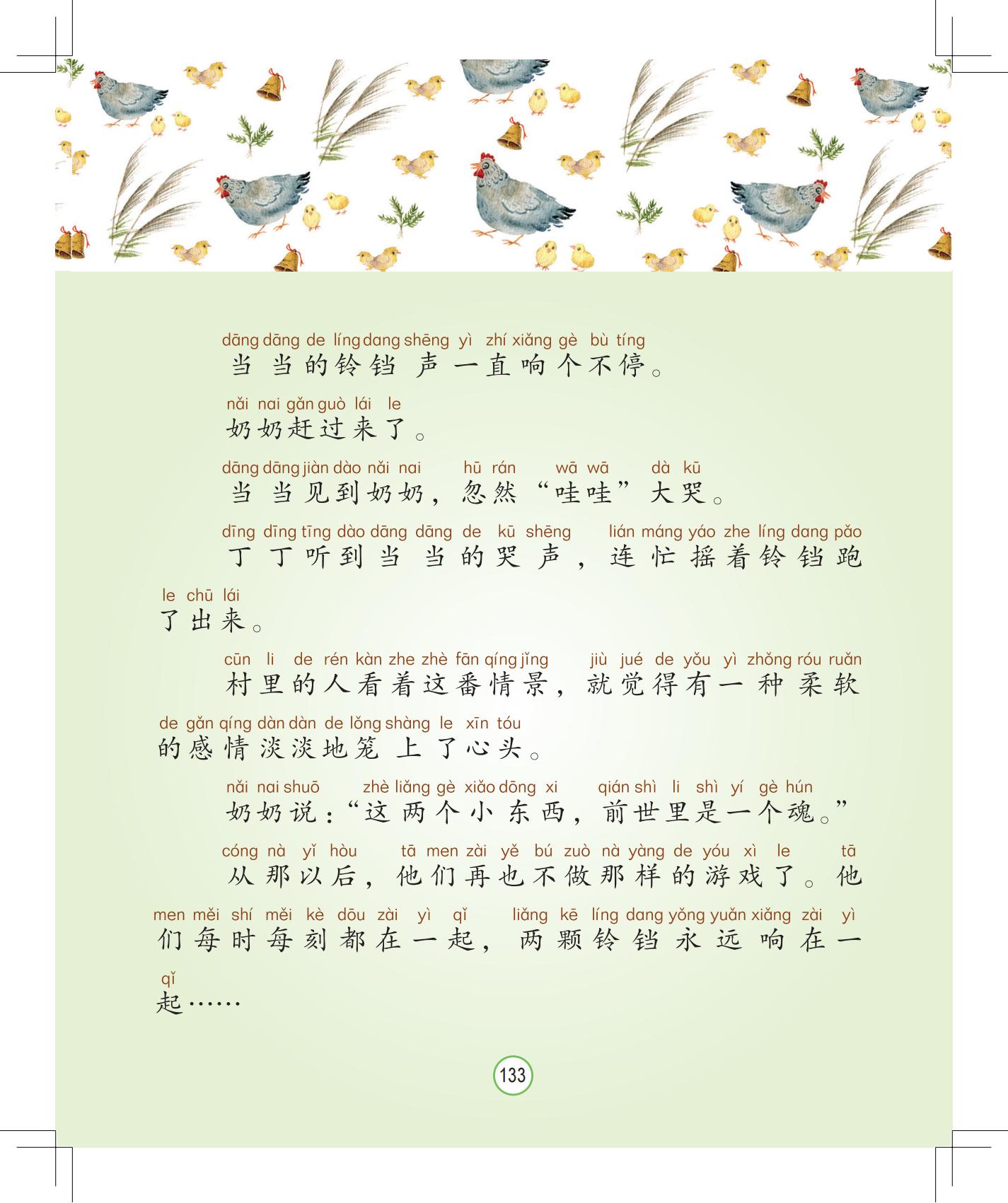 dāng dāng de líng dang shēng yì zhí xiǎng gè bù tíng
当当的铃铛声一直响个不停。

nǎi nai gǎn guò lái le
奶奶赶过来了。

dāng dāng jiàn dào nǎi nai hū rán wā wā dà kū
当当见到奶奶，忽然“哇哇”大哭。

dīng dīng tīng dào dāng dāng de kū shēng lián máng yáo zhe líng dang pǎo le chū lái
丁丁听到当当的哭声，连忙摇着铃铛跑了出来。

cūn li de rén kàn zhe zhè fān qíng jǐng jiù jué de yǒu yì zhǒng róu ruǎn de gǎn qíng dàn dàn de lǒng shàng le xīn tóu
村里的人看着这番情景，就觉得有一种柔软的感情淡淡地笼上了心头。

nǎi nai shuō zhè liǎng gè xiǎo dōng xi qián shì li shì yí gè hún
奶奶说：“这两个小东西，前世里是一个魂。”

cóng nà yǐ hòu tā men zài yě bú zuò nà yàng de yóu xì le tā men měi shí měi kè dōu zài yì qǐ liǎng kē líng dang yǒng yuǎn xiǎng zài yì qǐ
从那以后，他们再也不做那样的游戏了。他们每时每刻都在一起，两颗铃铛永远响在一起……

133